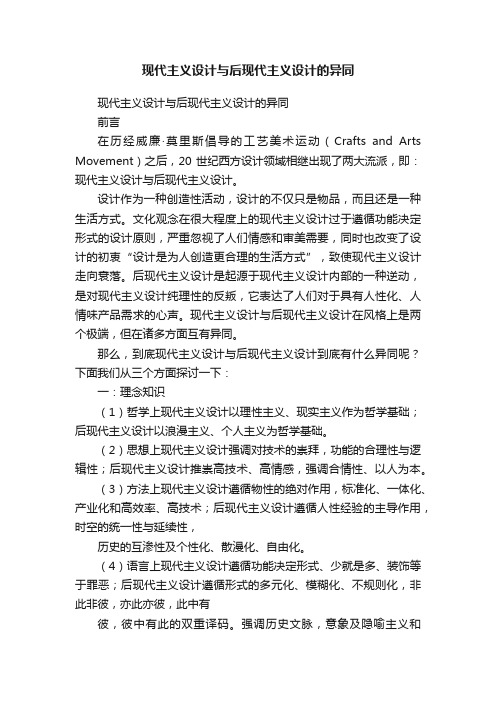 现代主义设计与后现代主义设计的异同

现代主义设计与后现代主义设计的异同

前言

在历经威廉·莫里斯倡导的工艺美术运动（Crafts and Arts Movement）之后，20 世纪西方设计领域相继出现了两大流派，即：现代主义设计与后现代主义设计。

设计作为一种创造性活动，设计的不仅只是物品，而且还是一种生活方式。文化观念在很大程度上的现代主义设计过于遵循功能决定形式的设计原则，严重忽视了人们情感和审美需要，同时也改变了设计的初衷“设计是为人创造更合理的生活方式”，致使现代主义设计走向衰落。后现代主义设计是起源于现代主义设计内部的一种逆动，是对现代主义设计纯理性的反叛，它表达了人们对于具有人性化、人情味产品需求的心声。现代主义设计与后现代主义设计在风格上是两个极端，但在诸多方面互有异同。

那么，到底现代主义设计与后现代主义设计到底有什么异同呢？下面我们从三个方面探讨一下：

一：理念知识

（1）哲学上现代主义设计以理性主义、现实主义作为哲学基础；后现代主义设计以浪漫主义、个人主义为哲学基础。

（2）思想上现代主义设计强调对技术的崇拜，功能的合理性与逻辑性；后现代主义设计推崇高技术、高情感，强调合情性、以人为本。

（3）方法上现代主义设计遵循物性的绝对作用，标准化、一体化、产业化和高效率、高技术；后现代主义设计遵循人性经验的主导作用，时空的统一性与延续性，

历史的互渗性及个性化、散漫化、自由化。

（4）语言上现代主义设计遵循功能决定形式、少就是多、装饰等于罪恶；后现代主义设计遵循形式的多元化、模糊化、不规则化，非此非彼，亦此亦彼，此中有

彼，彼中有此的双重译码。强调历史文脉，意象及隐喻主义和